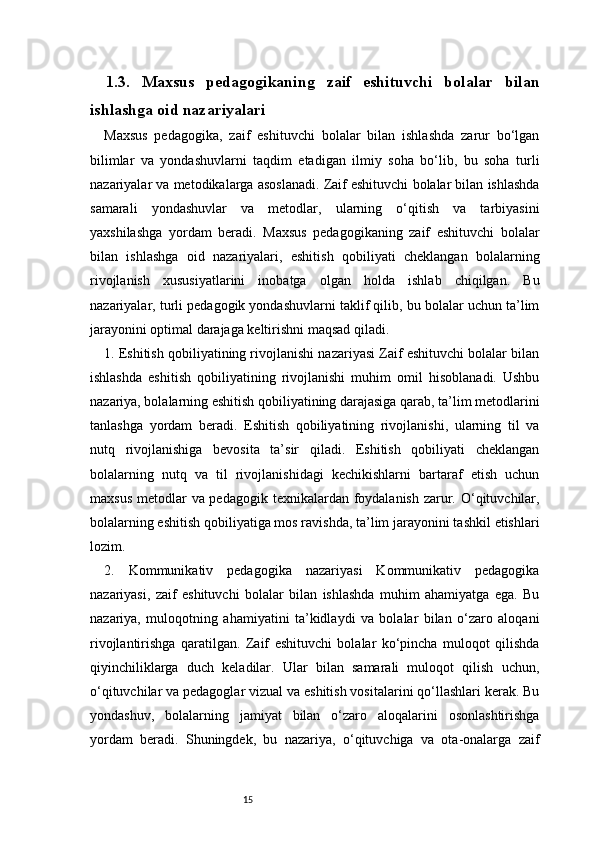 1.3. Maxsus pedagogikaning zaif eshituvchi bolalar bilan ishlashga oid nazariyalari

Maxsus pedagogika, zaif eshituvchi bolalar bilan ishlashda zarur bo‘lgan bilimlar va yondashuvlarni taqdim etadigan ilmiy soha bo‘lib, bu soha turli nazariyalar va metodikalarga asoslanadi. Zaif eshituvchi bolalar bilan ishlashda samarali yondashuvlar va metodlar, ularning o‘qitish va tarbiyasini yaxshilashga yordam beradi. Maxsus pedagogikaning zaif eshituvchi bolalar bilan ishlashga oid nazariyalari, eshitish qobiliyati cheklangan bolalarning rivojlanish xususiyatlarini inobatga olgan holda ishlab chiqilgan. Bu nazariyalar, turli pedagogik yondashuvlarni taklif qilib, bu bolalar uchun ta’lim jarayonini optimal darajaga keltirishni maqsad qiladi.

1. Eshitish qobiliyatining rivojlanishi nazariyasi Zaif eshituvchi bolalar bilan ishlashda eshitish qobiliyatining rivojlanishi muhim omil hisoblanadi. Ushbu nazariya, bolalarning eshitish qobiliyatining darajasiga qarab, ta’lim metodlarini tanlashga yordam beradi. Eshitish qobiliyatining rivojlanishi, ularning til va nutq rivojlanishiga bevosita ta’sir qiladi. Eshitish qobiliyati cheklangan bolalarning nutq va til rivojlanishidagi kechikishlarni bartaraf etish uchun maxsus metodlar va pedagogik texnikalardan foydalanish zarur. O‘qituvchilar, bolalarning eshitish qobiliyatiga mos ravishda, ta’lim jarayonini tashkil etishlari lozim.

2. Kommunikativ pedagogika nazariyasi Kommunikativ pedagogika nazariyasi, zaif eshituvchi bolalar bilan ishlashda muhim ahamiyatga ega. Bu nazariya, muloqotning ahamiyatini ta’kidlaydi va bolalar bilan o‘zaro aloqani rivojlantirishga qaratilgan. Zaif eshituvchi bolalar ko‘pincha muloqot qilishda qiyinchiliklarga duch keladilar. Ular bilan samarali muloqot qilish uchun, o‘qituvchilar va pedagoglar vizual va eshitish vositalarini qo‘llashlari kerak. Bu yondashuv, bolalarning jamiyat bilan o‘zaro aloqalarini osonlashtirishga yordam beradi. Shuningdek, bu nazariya, o‘qituvchiga va ota-onalarga zaif

15